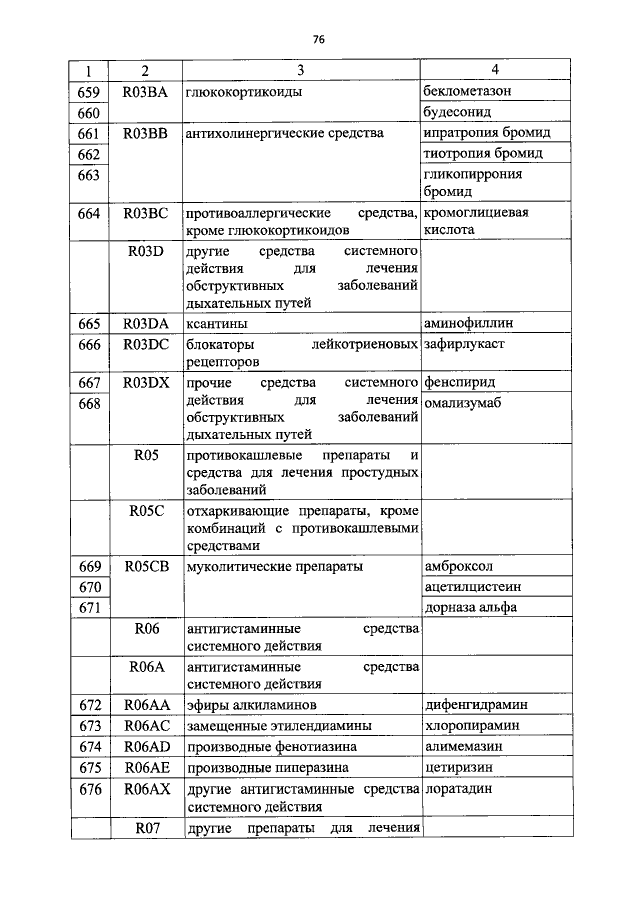 76

| 1 | 2 | 3 | 4 |
|---|---|---|---|
| 659 | R03BA | глюкокортикоиды | беклометазон |
| 660 | | | будесонид |
| 661 | R03BB | антихолинергические средства | ипратропия бромид |
| 662 | | | тиотропия бромид |
| 663 | | | гликопиррония бромид |
| 664 | R03BC | противоаллергические средства, кроме глюкокортикоидов | кромоглициевая кислота |
| | R03D | другие средства системного действия для лечения обструктивных заболеваний дыхательных путей | |
| 665 | R03DA | ксантины | аминофиллин |
| 666 | R03DC | блокаторы лейкотриеновых рецепторов | зафирлукаст |
| 667 | R03DX | прочие средства системного действия для лечения обструктивных заболеваний дыхательных путей | фенспирид |
| 668 | | | омализумаб |
| | R05 | противокашлевые препараты и средства для лечения простудных заболеваний | |
| | R05C | отхаркивающие препараты, кроме комбинаций с противокашлевыми средствами | |
| 669 | R05CB | муколитические препараты | амброксол |
| 670 | | | ацетилцистеин |
| 671 | | | дорназа альфа |
| | R06 | антигистаминные средства системного действия | |
| | R06A | антигистаминные средства системного действия | |
| 672 | R06AA | эфиры алкиламинов | дифенгидрамин |
| 673 | R06AC | замещенные этилендиамины | хлоропирамин |
| 674 | R06AD | производные фенотиазина | алимемазин |
| 675 | R06AE | производные пиперазина | цетиризин |
| 676 | R06AX | другие антигистаминные средства системного действия | лоратадин |
| | R07 | другие препараты для лечения | |